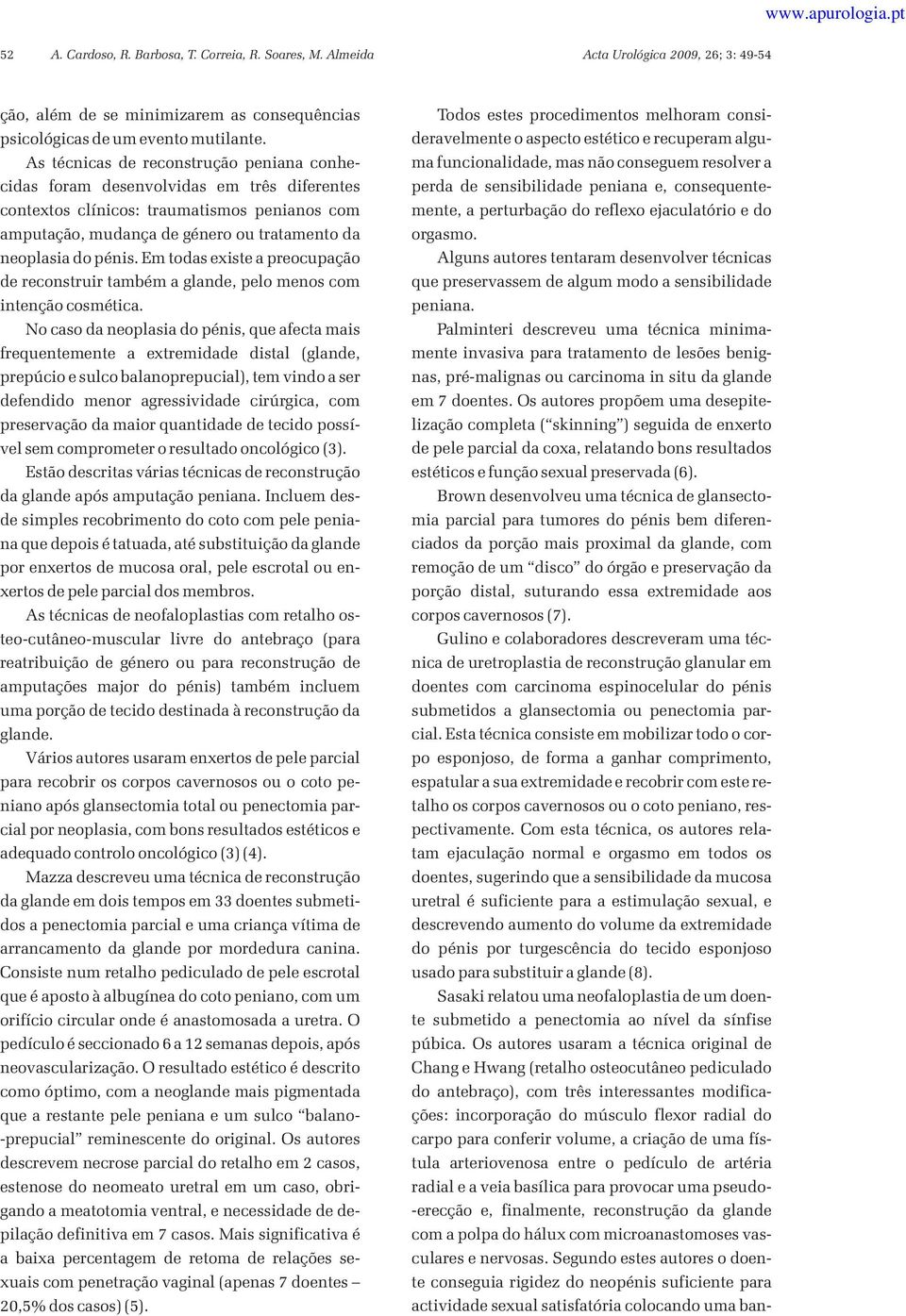 www.apurologia.pt

52 A. Cardoso, R. Barbosa, T. Correia, R. Soares, M. Almeida Acta Urológica 2009, 26; 3: 49-54

ção, além de se minimizarem as consequências psicológicas de um evento mutilante.

As técnicas de reconstrução peniana conhecidas foram desenvolvidas em três diferentes contextos clínicos: traumatismos penianos com amputação, mudança de género ou tratamento da neoplasia do pénis. Em todas existe a preocupação de reconstruir também a glande, pelo menos com intenção cosmética.

No caso da neoplasia do pénis, que afecta mais frequentemente a extremidade distal (glande, prepúcio e sulco balanoprepucial), tem vindo a ser defendido menor agressividade cirúrgica, com preservação da maior quantidade de tecido possível sem comprometer o resultado oncológico (3).

Estão descritas várias técnicas de reconstrução da glande após amputação peniana. Incluem desde simples recobrimento do coto com pele peniana que depois é tatuada, até substituição da glande por enxertos de mucosa oral, pele escrotal ou enxertos de pele parcial dos membros.

As técnicas de neofaloplastias com retalho osteo-cutâneo-muscular livre do antebraço (para reatribuição de género ou para reconstrução de amputações major do pénis) também incluem uma porção de tecido destinada à reconstrução da glande.

Vários autores usaram enxertos de pele parcial para recobrir os corpos cavernosos ou o coto peniano após glansectomia total ou penectomia parcial por neoplasia, com bons resultados estéticos e adequado controlo oncológico (3) (4).

Mazza descreveu uma técnica de reconstrução da glande em dois tempos em 33 doentes submetidos a penectomia parcial e uma criança vítima de arrancamento da glande por mordedura canina. Consiste num retalho pediculado de pele escrotal que é aposto à albugínea do coto peniano, com um orifício circular onde é anastomosada a uretra. O pedículo é seccionado 6 a 12 semanas depois, após neovascularização. O resultado estético é descrito como óptimo, com a neoglande mais pigmentada que a restante pele peniana e um sulco "balano-prepucial" reminescente do original. Os autores descrevem necrose parcial do retalho em 2 casos, estenose do neomeato uretral em um caso, obrigando a meatotomia ventral, e necessidade de depilação definitiva em 7 casos. Mais significativa é a baixa percentagem de retoma de relações sexuais com penetração vaginal (apenas 7 doentes – 20,5% dos casos) (5).

Todos estes procedimentos melhoram consideravelmente o aspecto estético e recuperam alguma funcionalidade, mas não conseguem resolver a perda de sensibilidade peniana e, consequentemente, a perturbação do reflexo ejaculatório e do orgasmo.

Alguns autores tentaram desenvolver técnicas que preservassem de algum modo a sensibilidade peniana.

Palminteri descreveu uma técnica minimamente invasiva para tratamento de lesões benignas, pré-malignas ou carcinoma in situ da glande em 7 doentes. Os autores propõem uma desepitelização completa ("skinning") seguida de enxerto de pele parcial da coxa, relatando bons resultados estéticos e função sexual preservada (6).

Brown desenvolveu uma técnica de glansectomia parcial para tumores do pénis bem diferenciados da porção mais proximal da glande, com remoção de um "disco" do órgão e preservação da porção distal, suturando essa extremidade aos corpos cavernosos (7).

Gulino e colaboradores descreveram uma técnica de uretroplastia de reconstrução glanular em doentes com carcinoma espinocelular do pénis submetidos a glansectomia ou penectomia parcial. Esta técnica consiste em mobilizar todo o corpo esponjoso, de forma a ganhar comprimento, espatular a sua extremidade e recobrir com este retalho os corpos cavernosos ou o coto peniano, respectivamente. Com esta técnica, os autores relatam ejaculação normal e orgasmo em todos os doentes, sugerindo que a sensibilidade da mucosa uretral é suficiente para a estimulação sexual, e descrevendo aumento do volume da extremidade do pénis por turgescência do tecido esponjoso usado para substituir a glande (8).

Sasaki relatou uma neofaloplastia de um doente submetido a penectomia ao nível da sínfise púbica. Os autores usaram a técnica original de Chang e Hwang (retalho osteocutâneo pediculado do antebraço), com três interessantes modificações: incorporação do músculo flexor radial do carpo para conferir volume, a criação de uma fístula arteriovenosa entre o pedículo de artéria radial e a veia basílica para provocar uma pseudo-erecção e, finalmente, reconstrução da glande com a polpa do hálux com microanastomoses vasculares e nervosas. Segundo estes autores o doente conseguia rigidez do neopénis suficiente para actividade sexual satisfatória colocando uma ban-